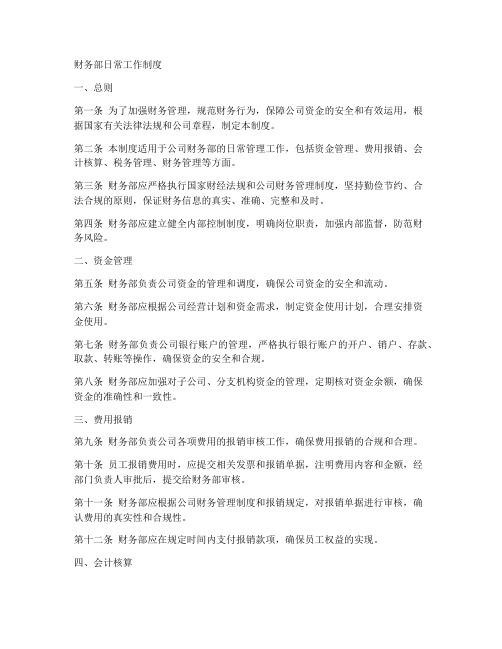 财务部日常工作制度

一、总则

第一条 为了加强财务管理，规范财务行为，保障公司资金的安全和有效运用，根据国家有关法律法规和公司章程，制定本制度。

第二条 本制度适用于公司财务部的日常管理工作，包括资金管理、费用报销、会计核算、税务管理、财务管理等方面。

第三条 财务部应严格执行国家财经法规和公司财务管理制度，坚持勤俭节约、合法合规的原则，保证财务信息的真实、准确、完整和及时。

第四条 财务部应建立健全内部控制制度，明确岗位职责，加强内部监督，防范财务风险。

二、资金管理

第五条 财务部负责公司资金的管理和调度，确保公司资金的安全和流动。

第六条 财务部应根据公司经营计划和资金需求，制定资金使用计划，合理安排资金使用。

第七条 财务部负责公司银行账户的管理，严格执行银行账户的开户、销户、存款、取款、转账等操作，确保资金的安全和合规。

第八条 财务部应加强对子公司、分支机构资金的管理，定期核对资金余额，确保资金的准确性和一致性。

三、费用报销

第九条 财务部负责公司各项费用的报销审核工作，确保费用报销的合规和合理。

第十条 员工报销费用时，应提交相关发票和报销单据，注明费用内容和金额，经部门负责人审批后，提交给财务部审核。

第十一条 财务部应根据公司财务管理制度和报销规定，对报销单据进行审核，确认费用的真实性和合规性。

第十二条 财务部应在规定时间内支付报销款项，确保员工权益的实现。

四、会计核算